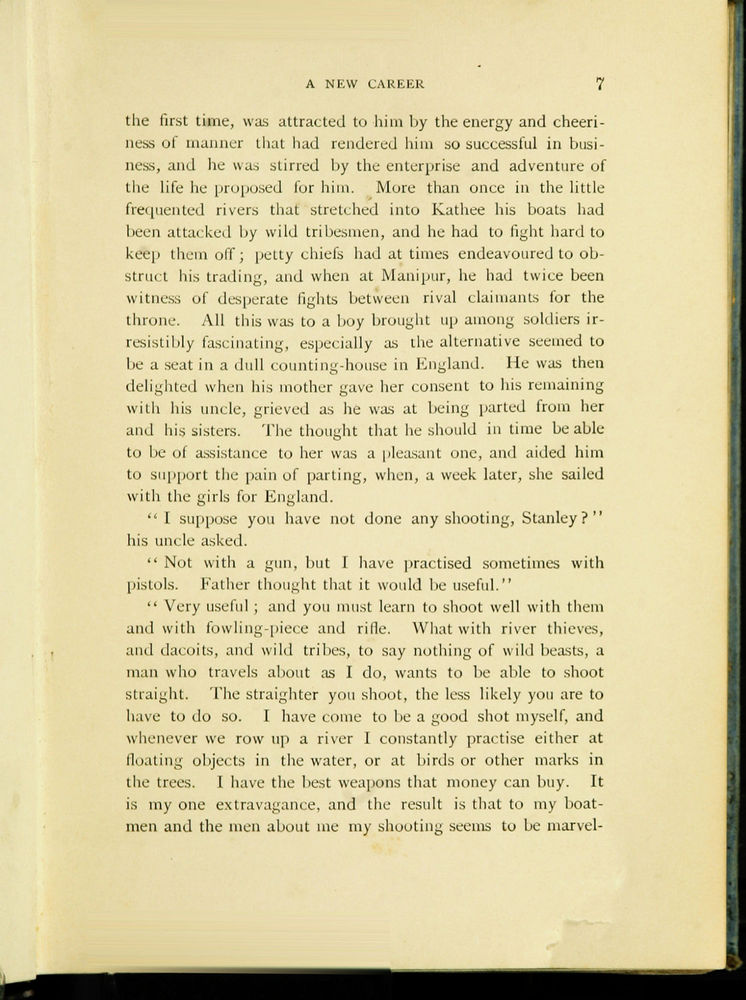 A NEW CAREER 7

the first time, was attracted to him by the energy and cheeriness of manner that had rendered him so successful in business, and he was stirred by the enterprise and adventure of the life he proposed for him. More than once in the little frequented rivers that stretched into Kathee his boats had been attacked by wild tribesmen, and he had to fight hard to keep them off; petty chiefs had at times endeavoured to obstruct his trading, and when at Manipur, he had twice been witness of desperate fights between rival claimants for the throne. All this was to a boy brought up among soldiers irresistibly fascinating, especially as the alternative seemed to be a seat in a dull counting-house in England. He was then delighted when his mother gave her consent to his remaining with his uncle, grieved as he was at being parted from her and his sisters. The thought that he should in time be able to be of assistance to her was a pleasant one, and aided him to support the pain of parting, when, a week later, she sailed with the girls for England.

"I suppose you have not done any shooting, Stanley?" his uncle asked.

"Not with a gun, but I have practised sometimes with pistols. Father thought that it would be useful."

"Very useful; and you must learn to shoot well with them and with fowling-piece and rifle. What with river thieves, and dacoits, and wild tribes, to say nothing of wild beasts, a man who travels about as I do, wants to be able to shoot straight. The straighter you shoot, the less likely you are to have to do so. I have come to be a good shot myself, and whenever we row up a river I constantly practise either at floating objects in the water, or at birds or other marks in the trees. I have the best weapons that money can buy. It is my one extravagance, and the result is that to my boatmen and the men about me my shooting seems to be marvel-